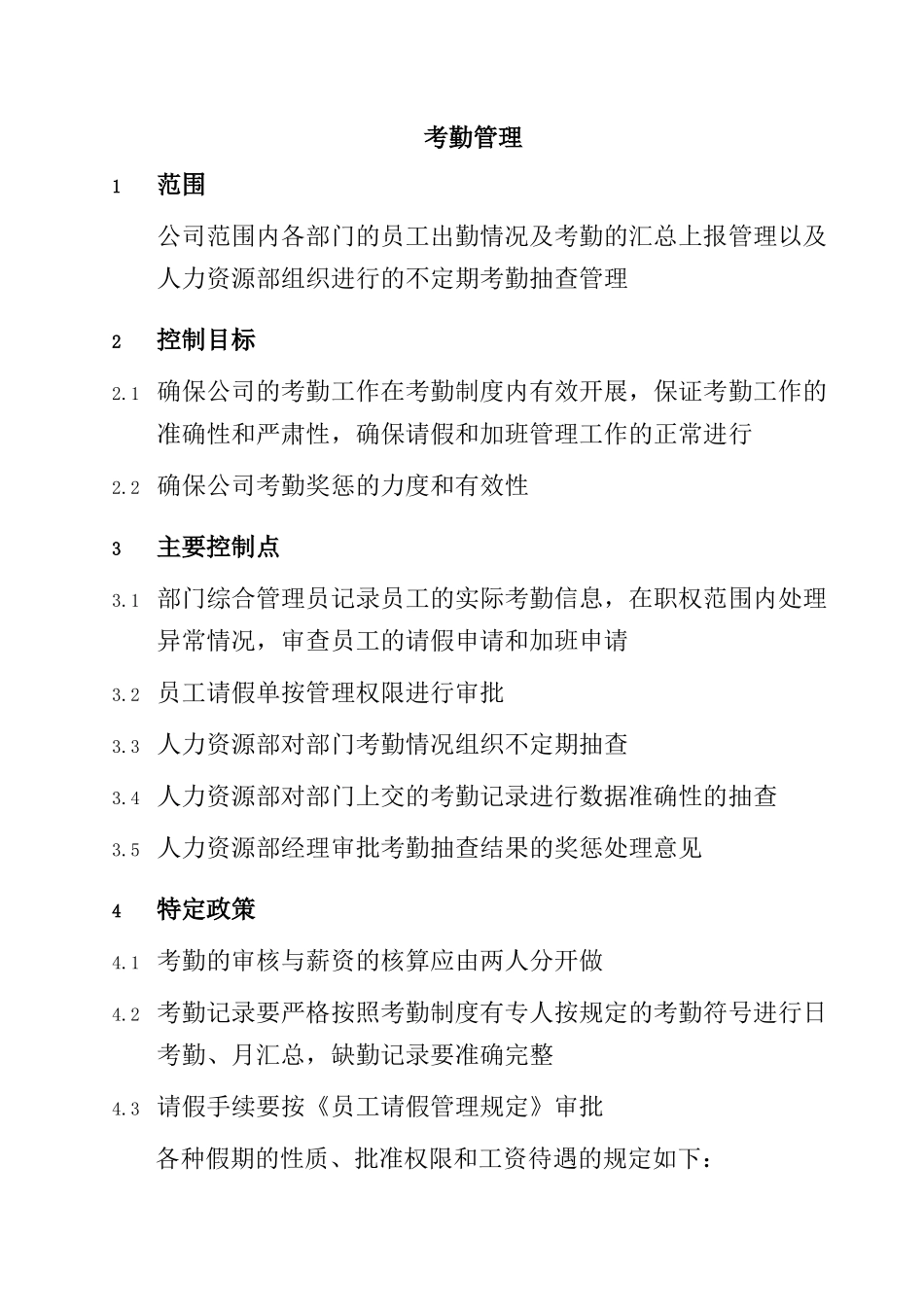 考勤管理

1 范围

公司范围内各部门的员工出勤情况及考勤的汇总上报管理以及人力资源部组织进行的不定期考勤抽查管理

2 控制目标

2.1 确保公司的考勤工作在考勤制度内有效开展，保证考勤工作的准确性和严肃性，确保请假和加班管理工作的正常进行

2.2 确保公司考勤奖惩的力度和有效性

3 主要控制点

3.1 部门综合管理员记录员工的实际考勤信息，在职权范围内处理异常情况，审查员工的请假申请和加班申请

3.2 员工请假单按管理权限进行审批

3.3 人力资源部对部门考勤情况组织不定期抽查

3.4 人力资源部对部门上交的考勤记录进行数据准确性的抽查

3.5 人力资源部经理审批考勤抽查结果的奖惩处理意见

4 特定政策

4.1 考勤的审核与薪资的核算应由两人分开做

4.2 考勤记录要严格按照考勤制度有专人按规定的考勤符号进行日考勤、月汇总，缺勤记录要准确完整

4.3 请假手续要按《员工请假管理规定》审批

各种假期的性质、批准权限和工资待遇的规定如下：